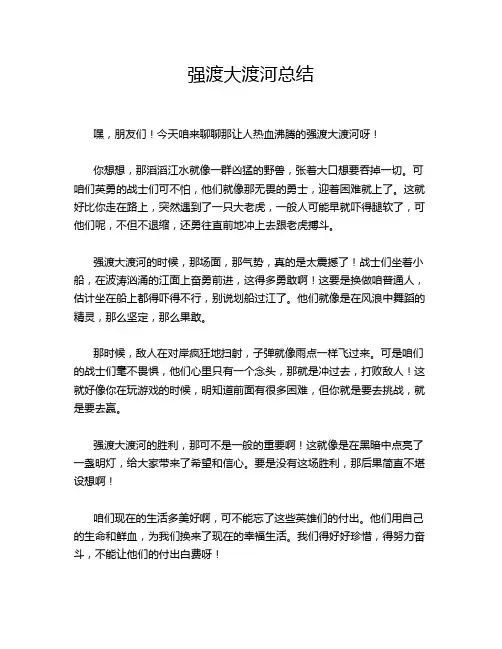 强渡大渡河总结

嘿，朋友们！今天咱来聊聊那让人热血沸腾的强渡大渡河呀！

你想想，那滔滔江水就像一群凶猛的野兽，张着大口想要吞掉一切。可咱们英勇的战士们可不怕，他们就像那无畏的勇士，迎着困难就上了。这就好比你走在路上，突然遇到了一只大老虎，一般人可能早就吓得腿软了，可他们呢，不但不退缩，还勇往直前地冲上去跟老虎搏斗。

强渡大渡河的时候，那场面，那气势，真的是太震撼了！战士们坐着小船，在波涛汹涌的江面上奋勇前进，这得多勇敢啊！这要是换做咱普通人，估计坐在船上都得吓得不行，别说划船过江了。他们就像是在风浪中舞蹈的精灵，那么坚定，那么果敢。

那时候，敌人在对岸疯狂地扫射，子弹就像雨点一样飞过来。可是咱们的战士们毫不畏惧，他们心里只有一个念头，那就是冲过去，打败敌人！这就好像你在玩游戏的时候，明知道前面有很多困难，但你就是要去挑战，就是要去赢。

强渡大渡河的胜利，那可不是一般的重要啊！这就像是在黑暗中点亮了一盏明灯，给大家带来了希望和信心。要是没有这场胜利，那后果简直不堪设想啊！

咱们现在的生活多美好啊，可不能忘了这些英雄们的付出。他们用自己的生命和鲜血，为我们换来了现在的幸福生活。我们得好好珍惜，得努力奋斗，不能让他们的付出白费呀！